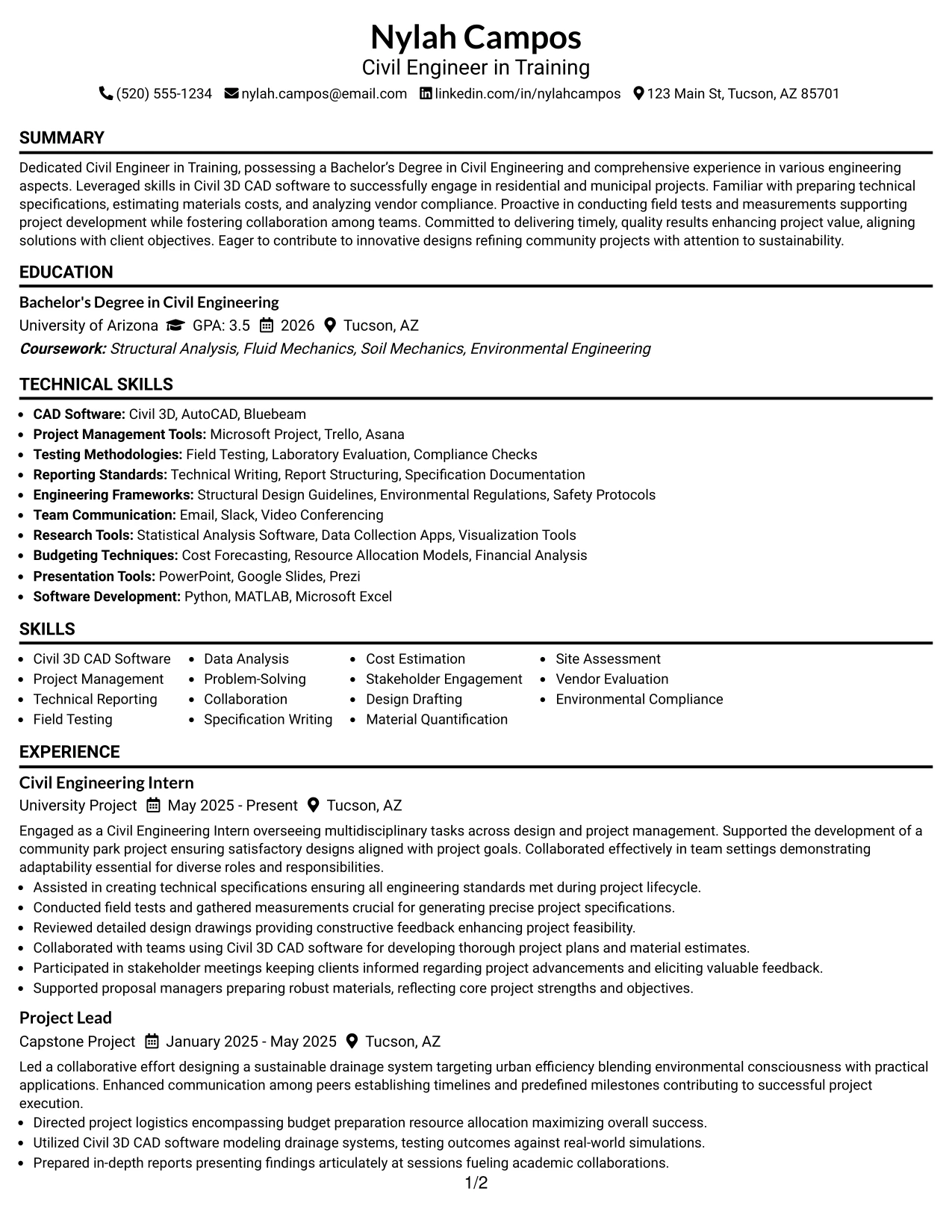 Nylah Campos
Civil Engineer in Training
(520) 555-1234 nylah.campos@email.com linkedin.com/in/nylahcampos 123 Main St, Tucson, AZ 85701

SUMMARY

Dedicated Civil Engineer in Training, possessing a Bachelor's Degree in Civil Engineering and comprehensive experience in various engineering aspects. Leveraged skills in Civil 3D CAD software to successfully engage in residential and municipal projects. Familiar with preparing technical specifications, estimating materials costs, and analyzing vendor compliance. Proactive in conducting field tests and measurements supporting project development while fostering collaboration among teams. Committed to delivering timely, quality results enhancing project value, aligning solutions with client objectives. Eager to contribute to innovative designs refining community projects with attention to sustainability.

EDUCATION

Bachelor's Degree in Civil Engineering
University of Arizona GPA: 3.5 2026 Tucson, AZ
Coursework: Structural Analysis, Fluid Mechanics, Soil Mechanics, Environmental Engineering

TECHNICAL SKILLS

• CAD Software: Civil 3D, AutoCAD, Bluebeam
• Project Management Tools: Microsoft Project, Trello, Asana
• Testing Methodologies: Field Testing, Laboratory Evaluation, Compliance Checks
• Reporting Standards: Technical Writing, Report Structuring, Specification Documentation
• Engineering Frameworks: Structural Design Guidelines, Environmental Regulations, Safety Protocols
• Team Communication: Email, Slack, Video Conferencing
• Research Tools: Statistical Analysis Software, Data Collection Apps, Visualization Tools
• Budgeting Techniques: Cost Forecasting, Resource Allocation Models, Financial Analysis
• Presentation Tools: PowerPoint, Google Slides, Prezi
• Software Development: Python, MATLAB, Microsoft Excel

SKILLS

• Civil 3D CAD Software
• Project Management
• Technical Reporting
• Field Testing
• Data Analysis
• Problem-Solving
• Collaboration
• Specification Writing
• Cost Estimation
• Stakeholder Engagement
• Design Drafting
• Material Quantification
• Site Assessment
• Vendor Evaluation
• Environmental Compliance

EXPERIENCE

Civil Engineering Intern
University Project May 2025 - Present Tucson, AZ

Engaged as a Civil Engineering Intern overseeing multidisciplinary tasks across design and project management. Supported the development of a community park project ensuring satisfactory designs aligned with project goals. Collaborated effectively in team settings demonstrating adaptability essential for diverse roles and responsibilities.
• Assisted in creating technical specifications ensuring all engineering standards met during project lifecycle.
• Conducted field tests and gathered measurements crucial for generating precise project specifications.
• Reviewed detailed design drawings providing constructive feedback enhancing project feasibility.
• Collaborated with teams using Civil 3D CAD software for developing thorough project plans and material estimates.
• Participated in stakeholder meetings keeping clients informed regarding project advancements and eliciting valuable feedback.
• Supported proposal managers preparing robust materials, reflecting core project strengths and objectives.

Project Lead
Capstone Project January 2025 - May 2025 Tucson, AZ

Led a collaborative effort designing a sustainable drainage system targeting urban efficiency blending environmental consciousness with practical applications. Enhanced communication among peers establishing timelines and predefined milestones contributing to successful project execution.
• Directed project logistics encompassing budget preparation resource allocation maximizing overall success.
• Utilized Civil 3D CAD software modeling drainage systems, testing outcomes against real-world simulations.
• Prepared in-depth reports presenting findings articulately at sessions fueling academic collaborations.

1/2